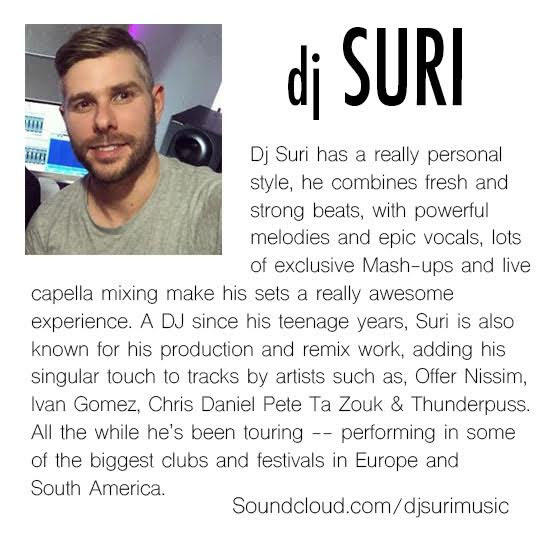 dj SURI

Dj Suri has a really personal style, he combines fresh and strong beats, with powerful melodies and epic vocals, lots of exclusive Mash-ups and live capella mixing make his sets a really awesome experience. A DJ since his teenage years, Suri is also known for his production and remix work, adding his singular touch to tracks by artists such as, Offer Nissim, Ivan Gomez, Chris Daniel Pete Ta Zouk & Thunderpuss. All the while he's been touring -- performing in some of the biggest clubs and festivals in Europe and South America.

Soundcloud.com/djsurimusic